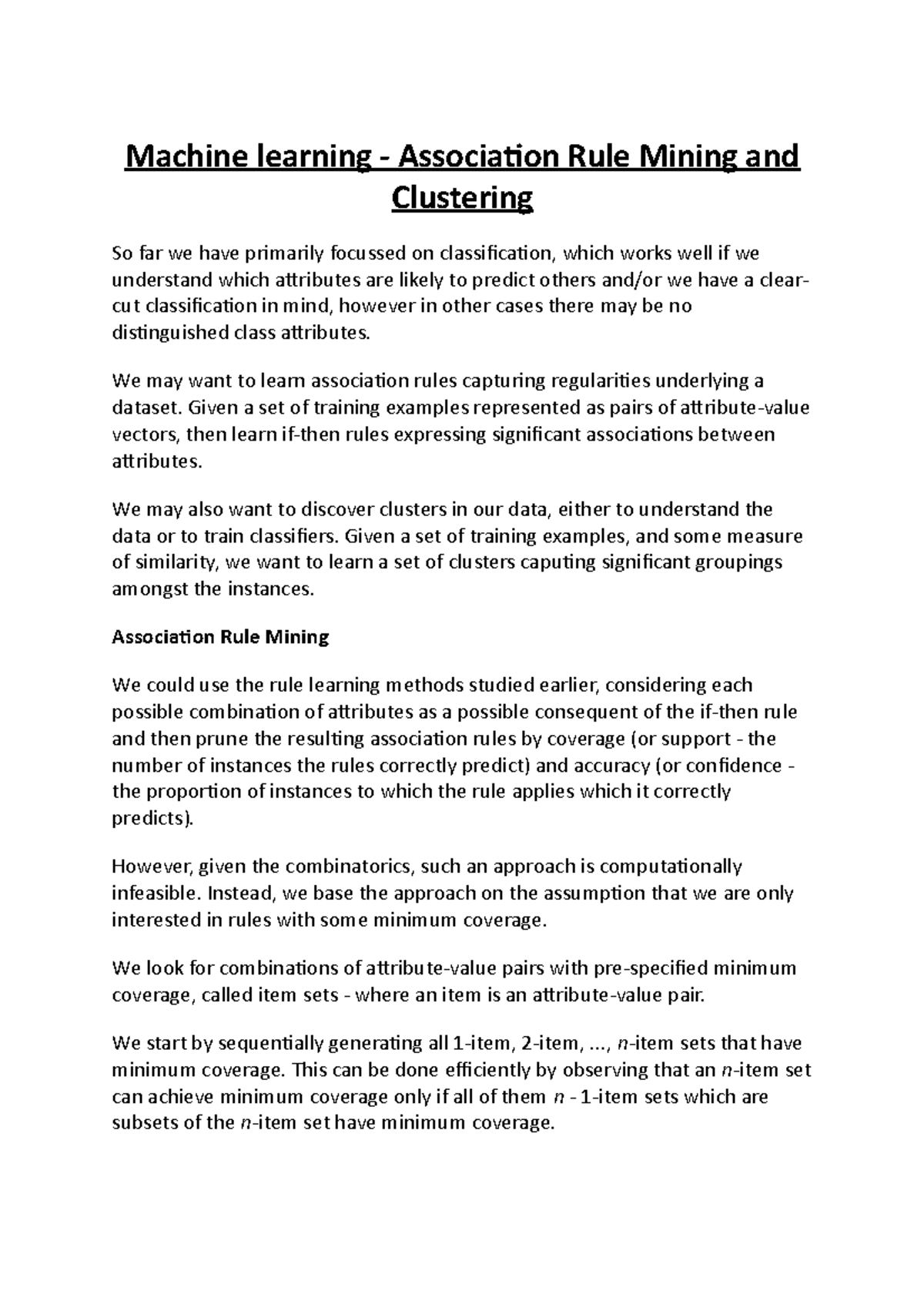 Machine learning - Association Rule Mining and Clustering

So far we have primarily focussed on classification, which works well if we understand which attributes are likely to predict others and/or we have a clear-cut classification in mind, however in other cases there may be no distinguished class attributes.

We may want to learn association rules capturing regularities underlying a dataset. Given a set of training examples represented as pairs of attribute-value vectors, then learn if-then rules expressing significant associations between attributes.

We may also want to discover clusters in our data, either to understand the data or to train classifiers. Given a set of training examples, and some measure of similarity, we want to learn a set of clusters caputing significant groupings amongst the instances.

Association Rule Mining

We could use the rule learning methods studied earlier, considering each possible combination of attributes as a possible consequent of the if-then rule and then prune the resulting association rules by coverage (or support - the number of instances the rules correctly predict) and accuracy (or confidence - the proportion of instances to which the rule applies which it correctly predicts).

However, given the combinatorics, such an approach is computationally infeasible. Instead, we base the approach on the assumption that we are only interested in rules with some minimum coverage.

We look for combinations of attribute-value pairs with pre-specified minimum coverage, called item sets - where an item is an attribute-value pair.

We start by sequentially generating all 1-item, 2-item, ..., $n$-item sets that have minimum coverage. This can be done efficiently by observing that an $n$-item set can achieve minimum coverage only if all of them $n$ - 1-item sets which are subsets of the $n$-item set have minimum coverage.